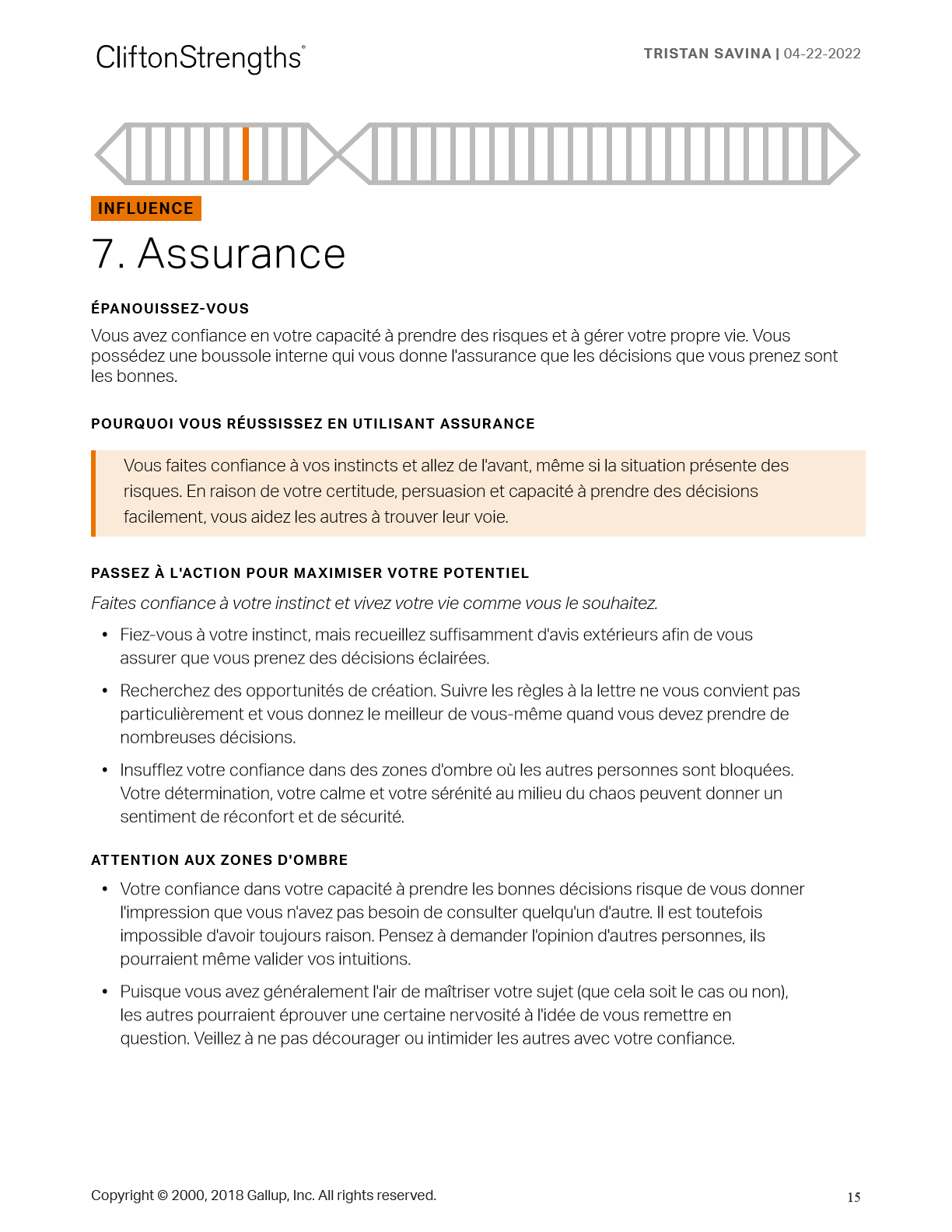 CliftonStrengths®

TRISTAN SAVINA | 04-22-2022

INFLUENCE

7. Assurance

ÉPANOUISSEZ-VOUS

Vous avez confiance en votre capacité à prendre des risques et à gérer votre propre vie. Vous possédez une boussole interne qui vous donne l'assurance que les décisions que vous prenez sont les bonnes.

POURQUOI VOUS RÉUSSISSEZ EN UTILISANT ASSURANCE

Vous faites confiance à vos instincts et allez de l'avant, même si la situation présente des risques. En raison de votre certitude, persuasion et capacité à prendre des décisions facilement, vous aidez les autres à trouver leur voie.

PASSEZ À L'ACTION POUR MAXIMISER VOTRE POTENTIEL

Faites confiance à votre instinct et vivez votre vie comme vous le souhaitez.

• Fiez-vous à votre instinct, mais recueillez suffisamment d'avis extérieurs afin de vous assurer que vous prenez des décisions éclairées.

• Recherchez des opportunités de création. Suivre les règles à la lettre ne vous convient pas particulièrement et vous donnez le meilleur de vous-même quand vous devez prendre de nombreuses décisions.

• Insufflez votre confiance dans des zones d'ombre où les autres personnes sont bloquées. Votre détermination, votre calme et votre sérénité au milieu du chaos peuvent donner un sentiment de réconfort et de sécurité.

ATTENTION AUX ZONES D'OMBRE

• Votre confiance dans votre capacité à prendre les bonnes décisions risque de vous donner l'impression que vous n'avez pas besoin de consulter quelqu'un d'autre. Il est toutefois impossible d'avoir toujours raison. Pensez à demander l'opinion d'autres personnes, ils pourraient même valider vos intuitions.

• Puisque vous avez généralement l'air de maîtriser votre sujet (que cela soit le cas ou non), les autres pourraient éprouver une certaine nervosité à l'idée de vous remettre en question. Veillez à ne pas décourager ou intimider les autres avec votre confiance.

Copyright © 2000, 2018 Gallup, Inc. All rights reserved.

15